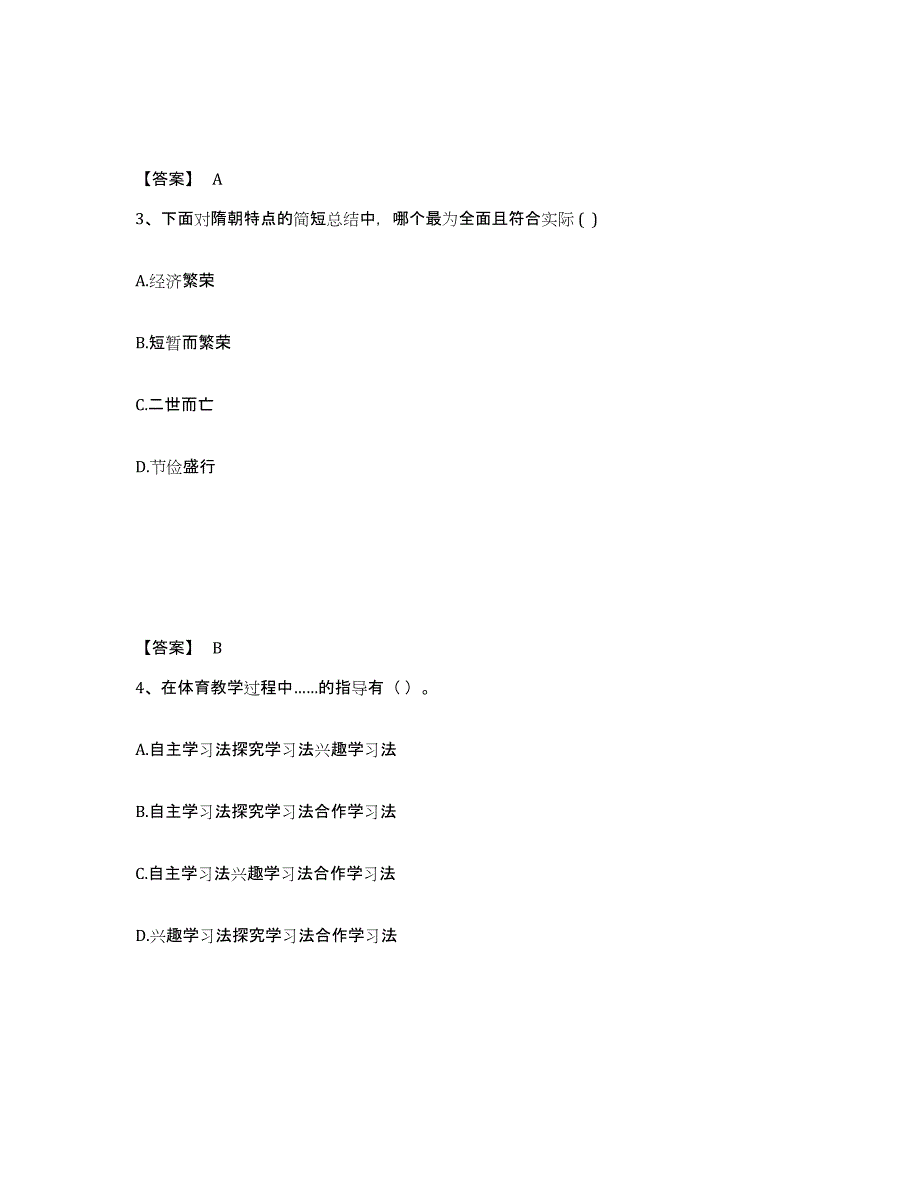 【答案】 A

3、下面对隋朝特点的简短总结中，哪个最为全面且符合实际 ( )

A.经济繁荣

B.短暂而繁荣

C.二世而亡

D.节俭盛行

【答案】 B

4、在体育教学过程中……的指导有（ ）。

A.自主学习法探究学习法兴趣学习法

B.自主学习法探究学习法合作学习法

C.自主学习法兴趣学习法合作学习法

D.兴趣学习法探究学习法合作学习法